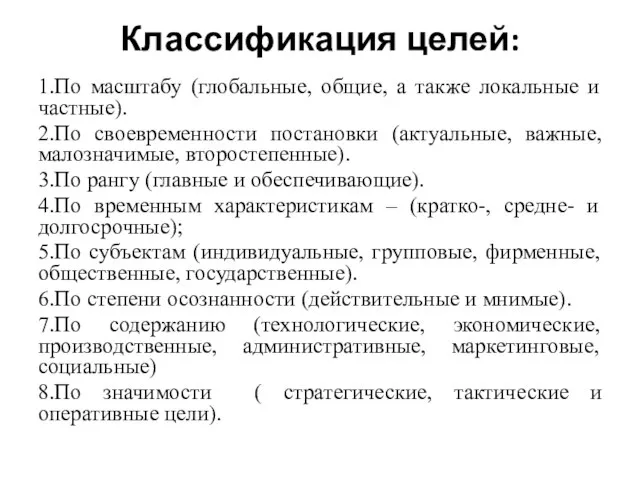 Классификация целей:

1.По масштабу (глобальные, общие, а также локальные и частные).

2.По своевременности постановки (актуальные, важные, малозначимые, второстепенные).

3.По рангу (главные и обеспечивающие).

4.По временным характеристикам – (кратко-, средне- и долгосрочные);

5.По субъектам (индивидуальные, групповые, фирменные, общественные, государственные).

6.По степени осознанности (действительные и мнимые).

7.По содержанию (технологические, экономические, производственные, административные, маркетинговые, социальные)

8.По значимости ( стратегические, тактические и оперативные цели).